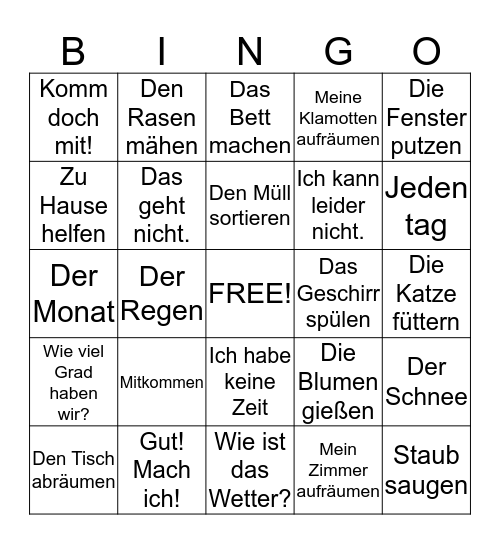 | B | I | N | G | O |
|---|---|---|---|---|
| Komm doch mit! | Den Rasen mähen | Das Bett machen | Meine Klamotten aufräumen | Die Fenster putzen |
| Zu Hause helfen | Das geht nicht. | Den Müll sortieren | Ich kann leider nicht. | Jeden tag |
| Der Monat | Der Regen | FREE! | Das Geschirr spülen | Die Katze füttern |
| Wie viel Grad haben wir? | Mitkommen | Ich habe keine Zeit | Die Blumen gießen | Der Schnee |
| Den Tisch abräumen | Gut! Mach ich! | Wie ist das Wetter? | Mein Zimmer aufräumen | Staub saugen |